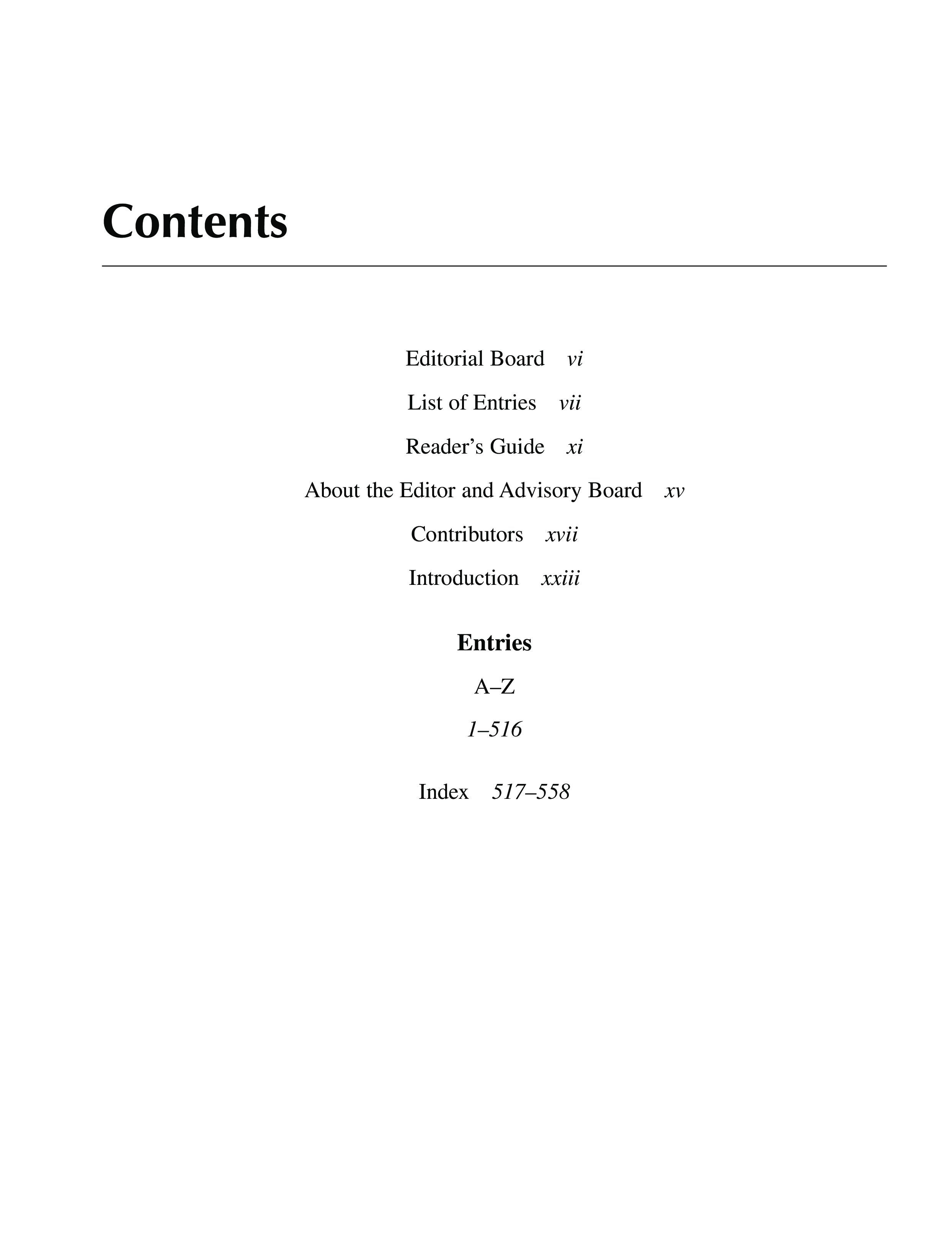 Contents

Editorial Board vi

List of Entries vii

Reader's Guide xi

About the Editor and Advisory Board xv

Contributors xvii

Introduction xxiii

Entries

A–Z

1–516

Index 517–558